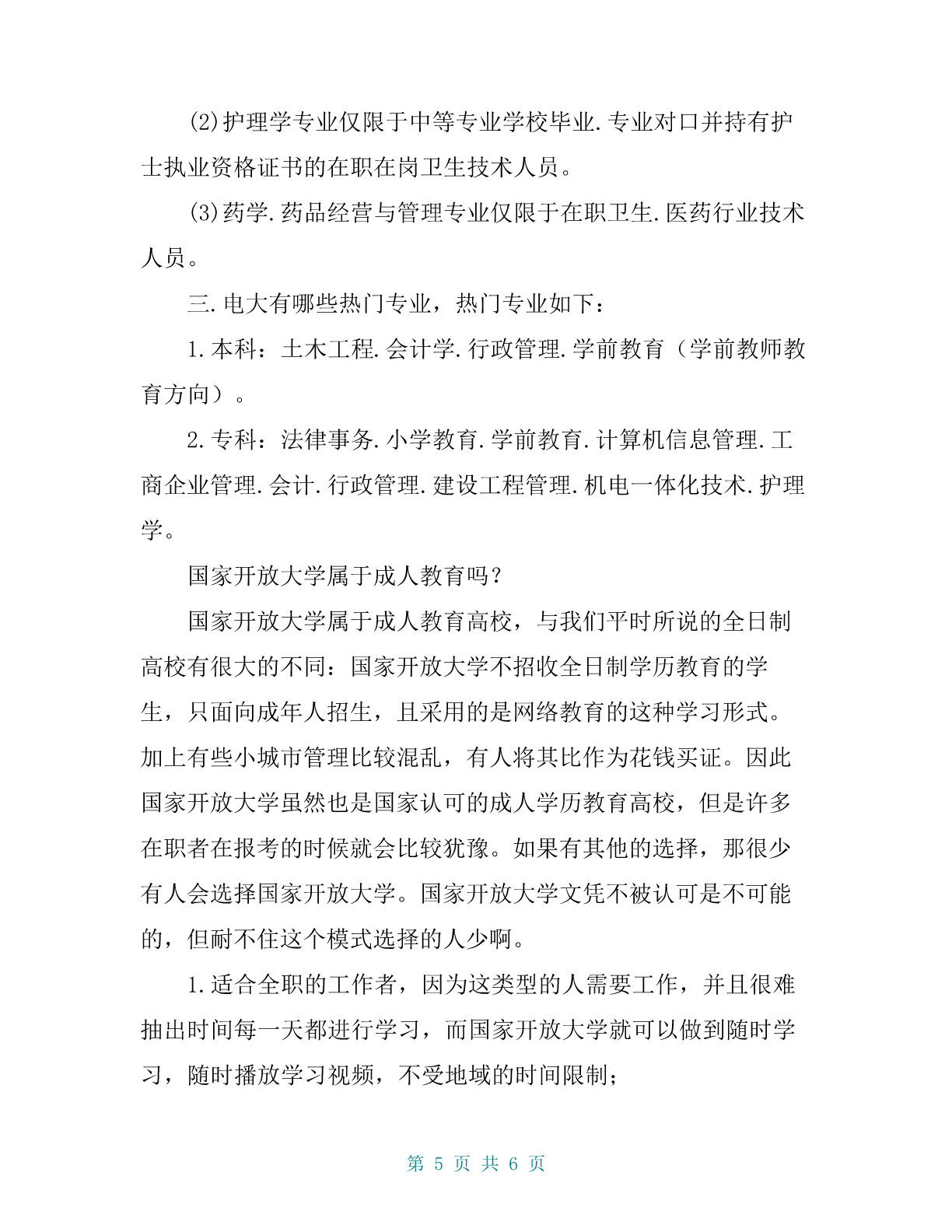 (2)护理学专业仅限于中等专业学校毕业.专业对口并持有护士执业资格证书的在职在岗卫生技术人员。

(3)药学.药品经营与管理专业仅限于在职卫生.医药行业技术人员。

三.电大有哪些热门专业，热门专业如下：

1.本科：土木工程.会计学.行政管理.学前教育（学前教师教育方向）。

2.专科：法律事务.小学教育.学前教育.计算机信息管理.工商企业管理.会计.行政管理.建设工程管理.机电一体化技术.护理学。

国家开放大学属于成人教育吗？

国家开放大学属于成人教育高校，与我们平时所说的全日制高校有很大的不同：国家开放大学不招收全日制学历教育的学生，只面向成年人招生，且采用的是网络教育的这种学习形式。加上有些小城市管理比较混乱，有人将其比作为花钱买证。因此国家开放大学虽然也是国家认可的成人学历教育高校，但是许多在职者在报考的时候就会比较犹豫。如果有其他的选择，那很少有人会选择国家开放大学。国家开放大学文凭不被认可是不可能的，但耐不住这个模式选择的人少啊。

1.适合全职的工作者，因为这类型的人需要工作，并且很难抽出时间每一天都进行学习，而国家开放大学就可以做到随时学习，随时播放学习视频，不受地域的时间限制；

第 5 页 共 6 页